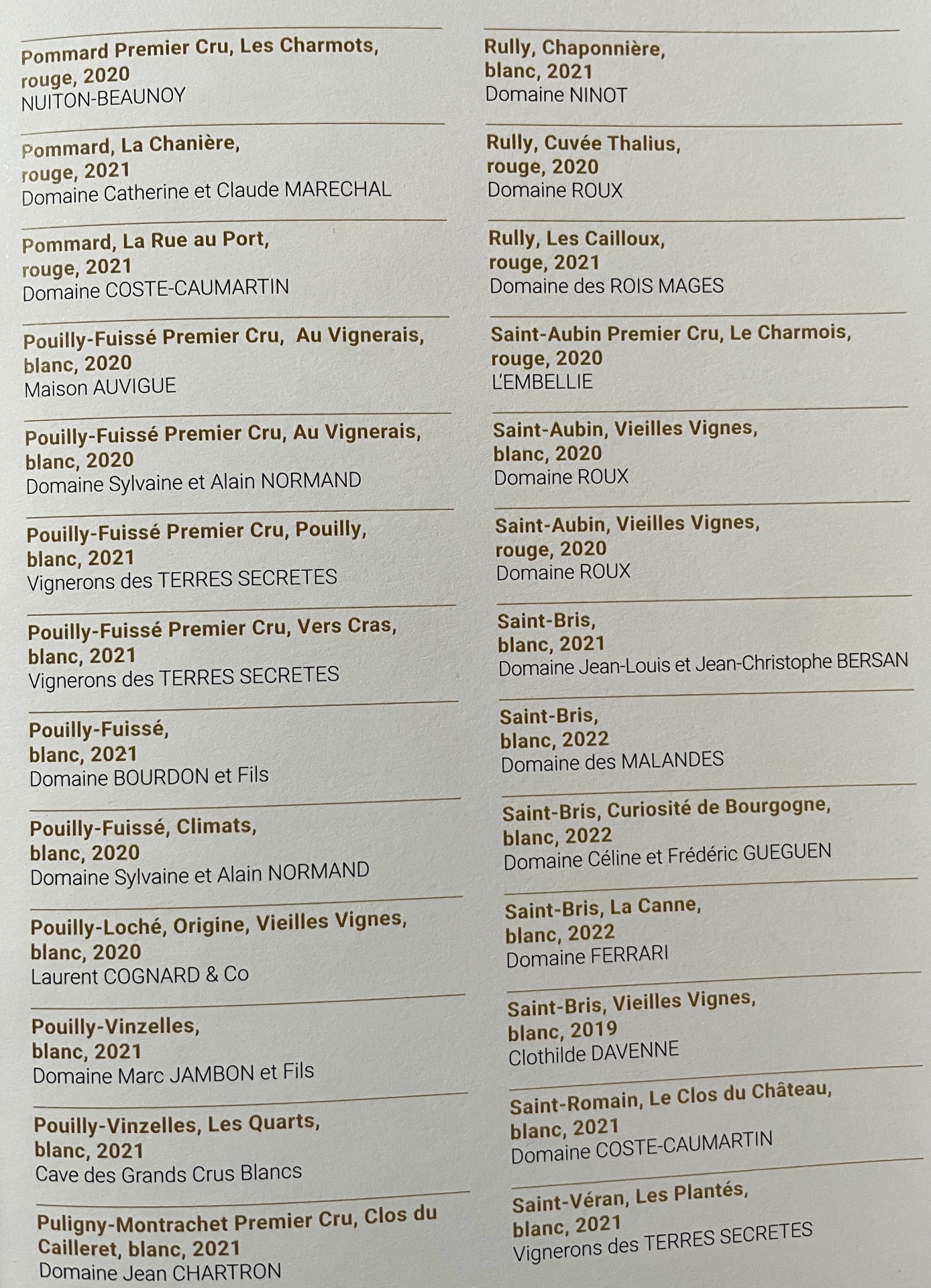 Pommard Premier Cru, Les Charmots, rouge, 2020
NUITON-BEAUNOY

Pommard, La Chanière, rouge, 2021
Domaine Catherine et Claude MARECHAL

Pommard, La Rue au Port, rouge, 2021
Domaine COSTE-CAUMARTIN

Pouilly-Fuissé Premier Cru, Au Vignerais, blanc, 2020
Maison AUVIGUE

Pouilly-Fuissé Premier Cru, Au Vignerais, blanc, 2020
Domaine Sylvaine et Alain NORMAND

Pouilly-Fuissé Premier Cru, Pouilly, blanc, 2021
Vignerons des TERRES SECRETES

Pouilly-Fuissé Premier Cru, Vers Cras, blanc, 2021
Vignerons des TERRES SECRETES

Pouilly-Fuissé, blanc, 2021
Domaine BOURDON et Fils

Pouilly-Fuissé, Climats, blanc, 2020
Domaine Sylvaine et Alain NORMAND

Pouilly-Loché, Origine, Vieilles Vignes, blanc, 2020
Laurent COGNARD & Co

Pouilly-Vinzelles, blanc, 2021
Domaine Marc JAMBON et Fils

Pouilly-Vinzelles, Les Quarts, blanc, 2021
Cave des Grands Crus Blancs

Puligny-Montrachet Premier Cru, Clos du Cailleret, blanc, 2021
Domaine Jean CHARTRON

Rully, Chaponnière, blanc, 2021
Domaine NINOT

Rully, Cuvée Thalius, rouge, 2020
Domaine ROUX

Rully, Les Cailloux, rouge, 2021
Domaine des ROIS MAGES

Saint-Aubin Premier Cru, Le Charmois, rouge, 2020
L'EMBELLIE

Saint-Aubin, Vieilles Vignes, blanc, 2020
Domaine ROUX

Saint-Aubin, Vieilles Vignes, rouge, 2020
Domaine ROUX

Saint-Bris, blanc, 2021
Domaine Jean-Louis et Jean-Christophe BERSAN

Saint-Bris, blanc, 2022
Domaine des MALANDES

Saint-Bris, Curiosité de Bourgogne, blanc, 2022
Domaine Céline et Frédéric GUEGUEN

Saint-Bris, La Canne, blanc, 2022
Domaine FERRARI

Saint-Bris, Vieilles Vignes, blanc, 2019
Clothilde DAVENNE

Saint-Romain, Le Clos du Château, blanc, 2021
Domaine COSTE-CAUMARTIN

Saint-Véran, Les Plantés, blanc, 2021
Vignerons des TERRES SECRETES